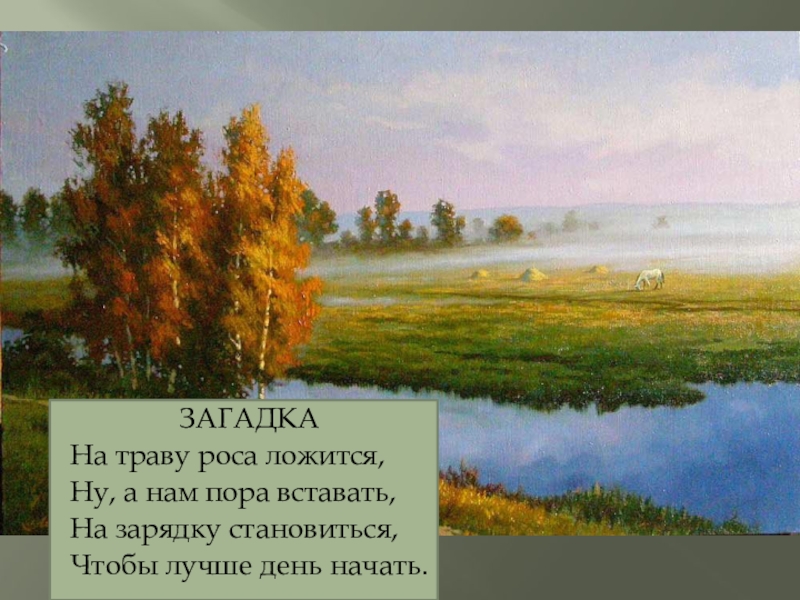 ЗАГАДКА
На траву роса ложится,
Ну, а нам пора вставать,
На зарядку становиться,
Чтобы лучше день начать.